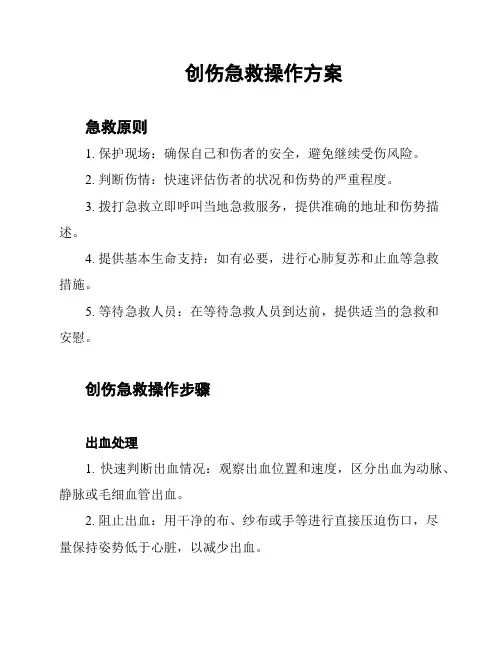 创伤急救操作方案

急救原则

1. 保护现场：确保自己和伤者的安全，避免继续受伤风险。

2. 判断伤情：快速评估伤者的状况和伤势的严重程度。

3. 拨打急救立即呼叫当地急救服务，提供准确的地址和伤势描述。

4. 提供基本生命支持：如有必要，进行心肺复苏和止血等急救措施。

5. 等待急救人员：在等待急救人员到达前，提供适当的急救和安慰。

创伤急救操作步骤

出血处理

1. 快速判断出血情况：观察出血位置和速度，区分出血为动脉、静脉或毛细血管出血。

2. 阻止出血：用干净的布、纱布或手等进行直接压迫伤口，尽量保持姿势低于心脏，以减少出血。